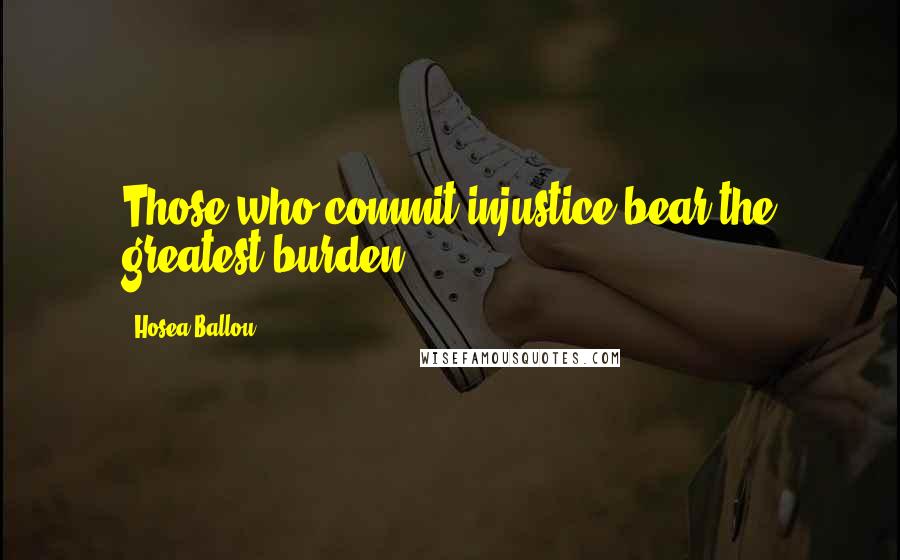 Those who commit injustice bear the greatest burden.

Hosea Ballou

WISEFAMOUSQUOTES.COM